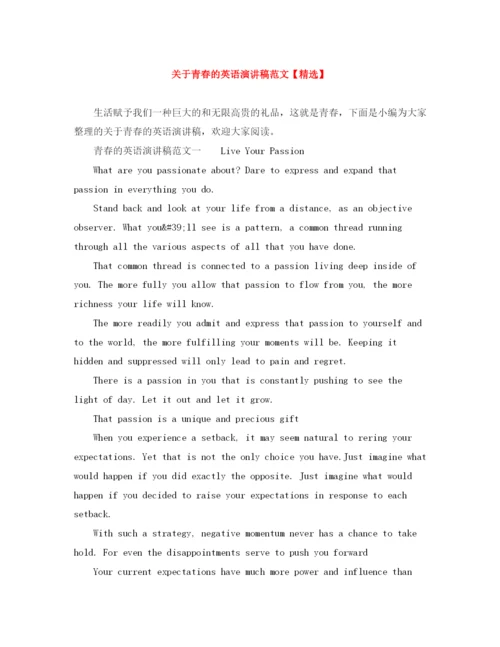 关于青春的英语演讲稿范文【精选】

生活赋予我们一种巨大的和无限高贵的礼品，这就是青春，下面是小编为大家整理的关于青春的英语演讲稿，欢迎大家阅读。

青春的英语演讲稿范文一　　Live Your Passion

What are you passionate about? Dare to express and expand that passion in everything you do.

Stand back and look at your life from a distance, as an objective observer. What you&#39;ll see is a pattern, a common thread running through all the various aspects of all that you have done.

That common thread is connected to a passion living deep inside of you. The more fully you allow that passion to flow from you, the more richness your life will know.

The more readily you admit and express that passion to yourself and to the world, the more fulfilling your moments will be. Keeping it hidden and suppressed will only lead to pain and regret.

There is a passion in you that is constantly pushing to see the light of day. Let it out and let it grow.

That passion is a unique and precious gift

When you experience a setback, it may seem natural to rering your expectations. Yet that is not the only choice you have.Just imagine what would happen if you did exactly the opposite. Just imagine what would happen if you decided to raise your expectations in response to each setback.

With such a strategy, negative momentum never has a chance to take hold. For even the disappointments serve to push you forward

Your current expectations have much more power and influence than